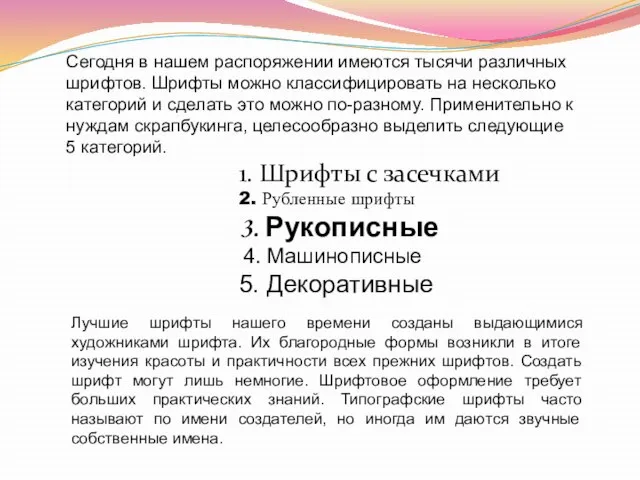 Сегодня в нашем распоряжении имеются тысячи различных шрифтов. Шрифты можно классифицировать на несколько категорий и сделать это можно по-разному. Применительно к нуждам скрапбукинга, целесообразно выделить следующие 5 категорий.

1. Шрифты с засечками
2. Рубленные шрифты
3. Рукописные
4. Машинописные
5. Декоративные

Лучшие шрифты нашего времени созданы выдающимися художниками шрифта. Их благородные формы возникли в итоге изучения красоты и практичности всех прежних шрифтов. Создать шрифт могут лишь немногие. Шрифтовое оформление требует больших практических знаний. Типографские шрифты часто называют по имени создателей, но иногда им даются звучные собственные имена.